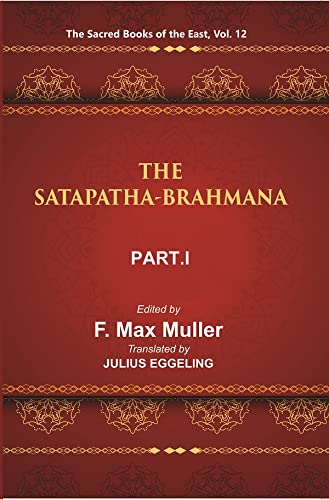 The Sacred Books of the East, Vol. 12

THE SATAPATHA-BRAHMANA

PART.I

Edited by
F. Max Muller
Translated by
JULIUS EGGELING